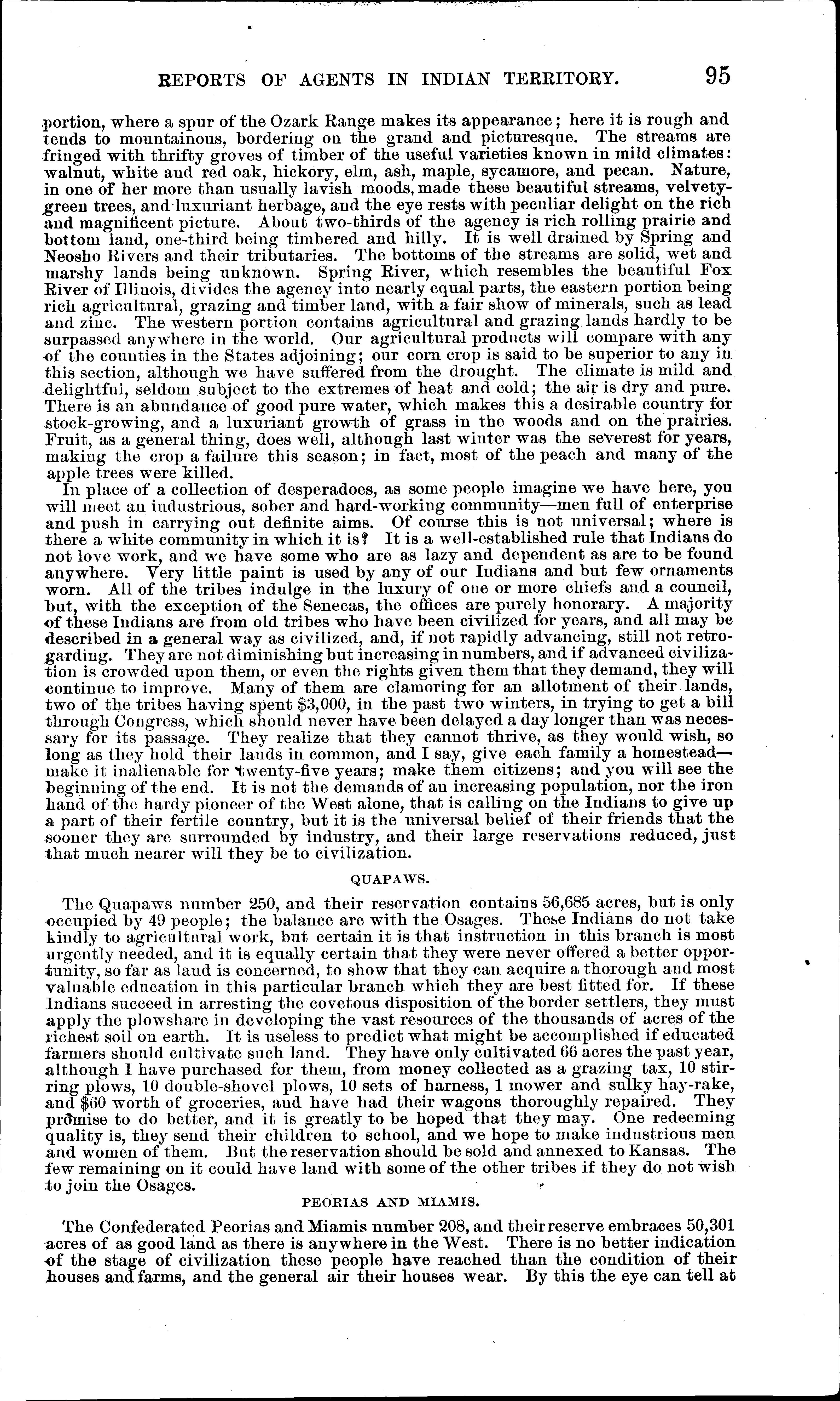 REPORTS OF AGENTS IN INDIAN TERRITORY. 95

portion, where a spur of the Ozark Range makes its appearance; here it is rough and tends to mountainous, bordering on the grand and picturesque. The streams are fringed with thrifty groves of timber of the useful varieties known in mild climates: walnut, white and red oak, hickory, elm, ash, maple, sycamore, and pecan. Nature, in one of her more than usually lavish moods, made these beautiful streams, velvety-green trees, and luxuriant herbage, and the eye rests with peculiar delight on the rich and magnificent picture. About two-thirds of the agency is rich rolling prairie and bottom land, one-third being timbered and hilly. It is well drained by Spring and Neosho Rivers and their tributaries. The bottoms of the streams are solid, wet and marshy lands being unknown. Spring River, which resembles the beautiful Fox River of Illinois, divides the agency into nearly equal parts, the eastern portion being rich agricultural, grazing and timber land, with a fair show of minerals, such as lead and zinc. The western portion contains agricultural and grazing lands hardly to be surpassed anywhere in the world. Our agricultural products will compare with any of the counties in the States adjoining; our corn crop is said to be superior to any in this section, although we have suffered from the drought. The climate is mild and delightful, seldom subject to the extremes of heat and cold; the air is dry and pure. There is an abundance of good pure water, which makes this a desirable country for stock-growing, and a luxuriant growth of grass in the woods and on the prairies. Fruit, as a general thing, does well, although last winter was the severest for years, making the crop a failure this season; in fact, most of the peach and many of the apple trees were killed.

In place of a collection of desperadoes, as some people imagine we have here, you will meet an industrious, sober and hard-working community—men full of enterprise and push in carrying out definite aims. Of course this is not universal; where is there a white community in which it is? It is a well-established rule that Indians do not love work, and we have some who are as lazy and dependent as are to be found anywhere. Very little paint is used by any of our Indians and but few ornaments worn. All of the tribes indulge in the luxury of one or more chiefs and a council, but, with the exception of the Senecas, the offices are purely honorary. A majority of these Indians are from old tribes who have been civilized for years, and all may be described in a general way as civilized, and, if not rapidly advancing, still not retrograding. They are not diminishing but increasing in numbers, and if advanced civilization is crowded upon them, or even the rights given them that they demand, they will continue to improve. Many of them are clamoring for an allotment of their lands, two of the tribes having spent $3,000, in the past two winters, in trying to get a bill through Congress, which should never have been delayed a day longer than was necessary for its passage. They realize that they cannot thrive, as they would wish, so long as they hold their lands in common, and I say, give each family a homestead—make it inalienable for twenty-five years; make them citizens; and you will see the beginning of the end. It is not the demands of an increasing population, nor the iron hand of the hardy pioneer of the West alone, that is calling on the Indians to give up a part of their fertile country, but it is the universal belief of their friends that the sooner they are surrounded by industry, and their large reservations reduced, just that much nearer will they be to civilization.

QUAPAWS.

The Quapaws number 250, and their reservation contains 56,685 acres, but is only occupied by 49 people; the balance are with the Osages. These Indians do not take kindly to agricultural work, but certain it is that instruction in this branch is most urgently needed, and it is equally certain that they were never offered a better opportunity, so far as land is concerned, to show that they can acquire a thorough and most valuable education in this particular branch which they are best fitted for. If these Indians succeed in arresting the covetous disposition of the border settlers, they must apply the plowshare in developing the vast resources of the thousands of acres of the richest soil on earth. It is useless to predict what might be accomplished if educated farmers should cultivate such land. They have only cultivated 66 acres the past year, although I have purchased for them, from money collected as a grazing tax, 10 stirring plows, 10 double-shovel plows, 10 sets of harness, 1 mower and sulky hay-rake, and $60 worth of groceries, and have had their wagons thoroughly repaired. They promise to do better, and it is greatly to be hoped that they may. One redeeming quality is, they send their children to school, and we hope to make industrious men and women of them. But the reservation should be sold and annexed to Kansas. The few remaining on it could have land with some of the other tribes if they do not wish to join the Osages.

PEORIAS AND MIAMIS.

The Confederated Peorias and Miamis number 208, and their reserve embraces 50,301 acres of as good land as there is anywhere in the West. There is no better indication of the stage of civilization these people have reached than the condition of their houses and farms, and the general air their houses wear. By this the eye can tell at